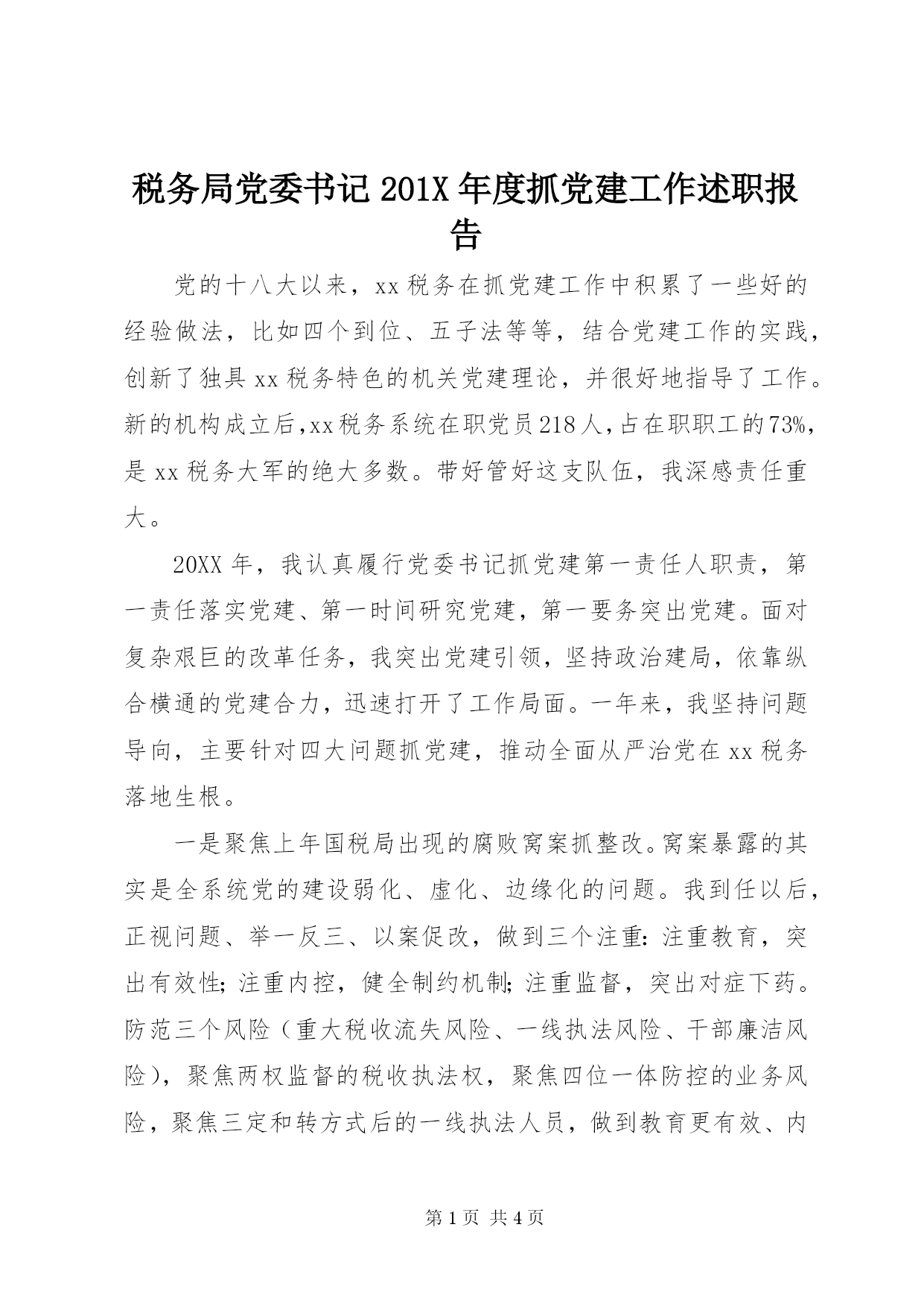 税务局党委书记201X年度抓党建工作述职报告

党的十八大以来，xx税务在抓党建工作中积累了一些好的经验做法，比如四个到位、五子法等等，结合党建工作的实践，创新了独具xx税务特色的机关党建理论，并很好地指导了工作。新的机构成立后，xx税务系统在职党员218人，占在职职工的73%，是xx税务大军的绝大多数。带好管好这支队伍，我深感责任重大。

20XX年，我认真履行党委书记抓党建第一责任人职责，第一责任落实党建、第一时间研究党建，第一要务突出党建。面对复杂艰巨的改革任务，我突出党建引领，坚持政治建局，依靠纵合横通的党建合力，迅速打开了工作局面。一年来，我坚持问题导向，主要针对四大问题抓党建，推动全面从严治党在xx税务落地生根。

一是聚焦上年国税局出现的腐败窝案抓整改。窝案暴露的其实是全系统党的建设弱化、虚化、边缘化的问题。我到任以后，正视问题、举一反三、以案促改，做到三个注重：注重教育，突出有效性；注重内控，健全制约机制；注重监督，突出对症下药。防范三个风险（重大税收流失风险、一线执法风险、干部廉洁风险），聚焦两权监督的税收执法权，聚焦四位一体防控的业务风险，聚焦三定和转方式后的一线执法人员，做到教育更有效、内

第1页 共4页